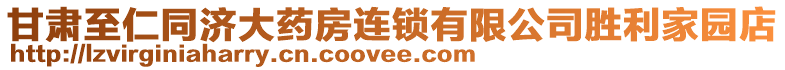 甘肃至仁同济大药房连锁有限公司胜利家园店
http://lzvirginiaharry.cn.coovee.com